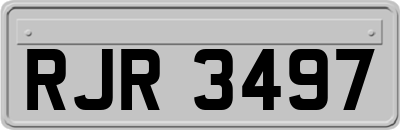 RJR 3497